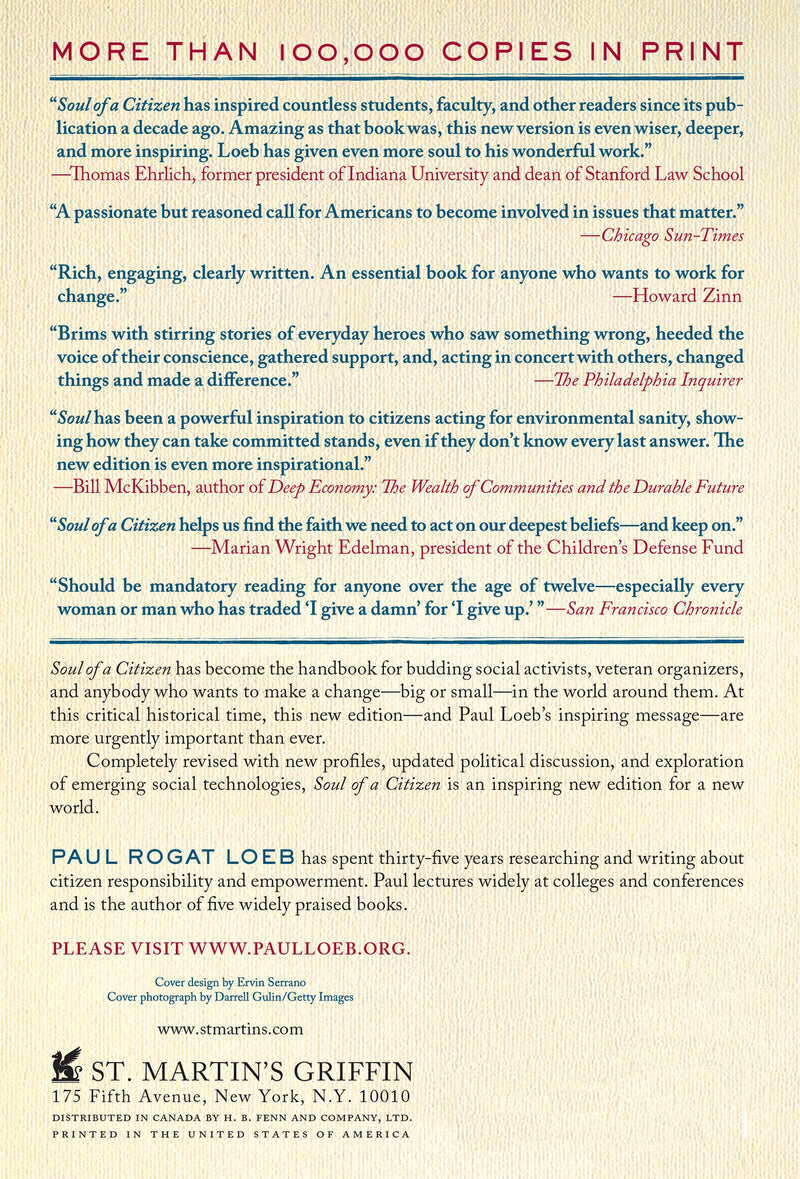 MORE THAN 100,000 COPIES IN PRINT

"Soul of a Citizen has inspired countless students, faculty, and other readers since its publication a decade ago. Amazing as that book was, this new version is even wiser, deeper, and more inspiring. Loeb has given even more soul to his wonderful work."
—Thomas Ehrlich, former president of Indiana University and dean of Stanford Law School

"A passionate but reasoned call for Americans to become involved in issues that matter."
—Chicago Sun-Times

"Rich, engaging, clearly written. An essential book for anyone who wants to work for change."
—Howard Zinn

"Brims with stirring stories of everyday heroes who saw something wrong, heeded the voice of their conscience, gathered support, and, acting in concert with others, changed things and made a difference."
—The Philadelphia Inquirer

"Soul has been a powerful inspiration to citizens acting for environmental sanity, showing how they can take committed stands, even if they don't know every last answer. The new edition is even more inspirational."
—Bill McKibben, author of Deep Economy: The Wealth of Communities and the Durable Future

"Soul of a Citizen helps us find the faith we need to act on our deepest beliefs—and keep on."
—Marian Wright Edelman, president of the Children's Defense Fund

"Should be mandatory reading for anyone over the age of twelve—especially every woman or man who has traded 'I give a damn' for 'I give up.' "—San Francisco Chronicle

Soul of a Citizen has become the handbook for budding social activists, veteran organizers, and anybody who wants to make a change—big or small—in the world around them. At this critical historical time, this new edition—and Paul Loeb's inspiring message—are more urgently important than ever.

Completely revised with new profiles, updated political discussion, and exploration of emerging social technologies, Soul of a Citizen is an inspiring new edition for a new world.

PAUL ROGAT LOEB has spent thirty-five years researching and writing about citizen responsibility and empowerment. Paul lectures widely at colleges and conferences and is the author of five widely praised books.

PLEASE VISIT WWW.PAULLOEB.ORG.

Cover design by Ervin Serrano
Cover photograph by Darrell Gulin/Getty Images

www.stmartins.com

ST. MARTIN'S GRIFFIN
175 Fifth Avenue, New York, N.Y. 10010
DISTRIBUTED IN CANADA BY H. B. FENN AND COMPANY, LTD.
PRINTED IN THE UNITED STATES OF AMERICA